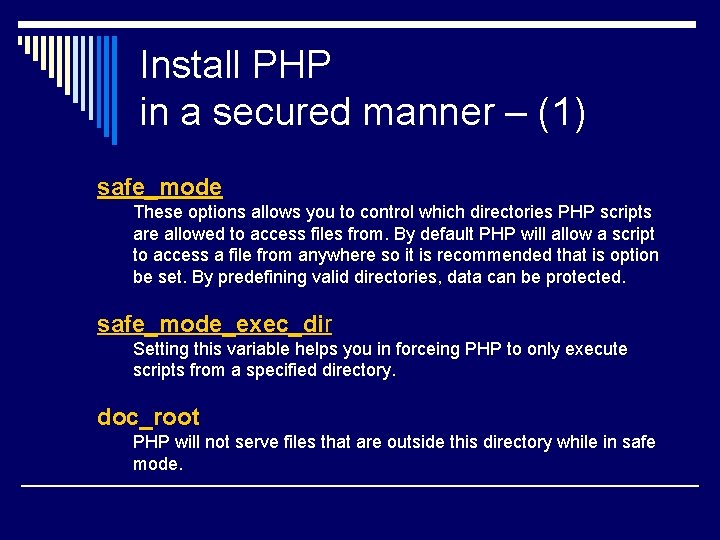 Install PHP
in a secured manner – (1)

safe_mode
These options allows you to control which directories PHP scripts are allowed to access files from. By default PHP will allow a script to access a file from anywhere so it is recommended that is option be set. By predefining valid directories, data can be protected.

safe_mode_exec_dir
Setting this variable helps you in forceing PHP to only execute scripts from a specified directory.

doc_root
PHP will not serve files that are outside this directory while in safe mode.